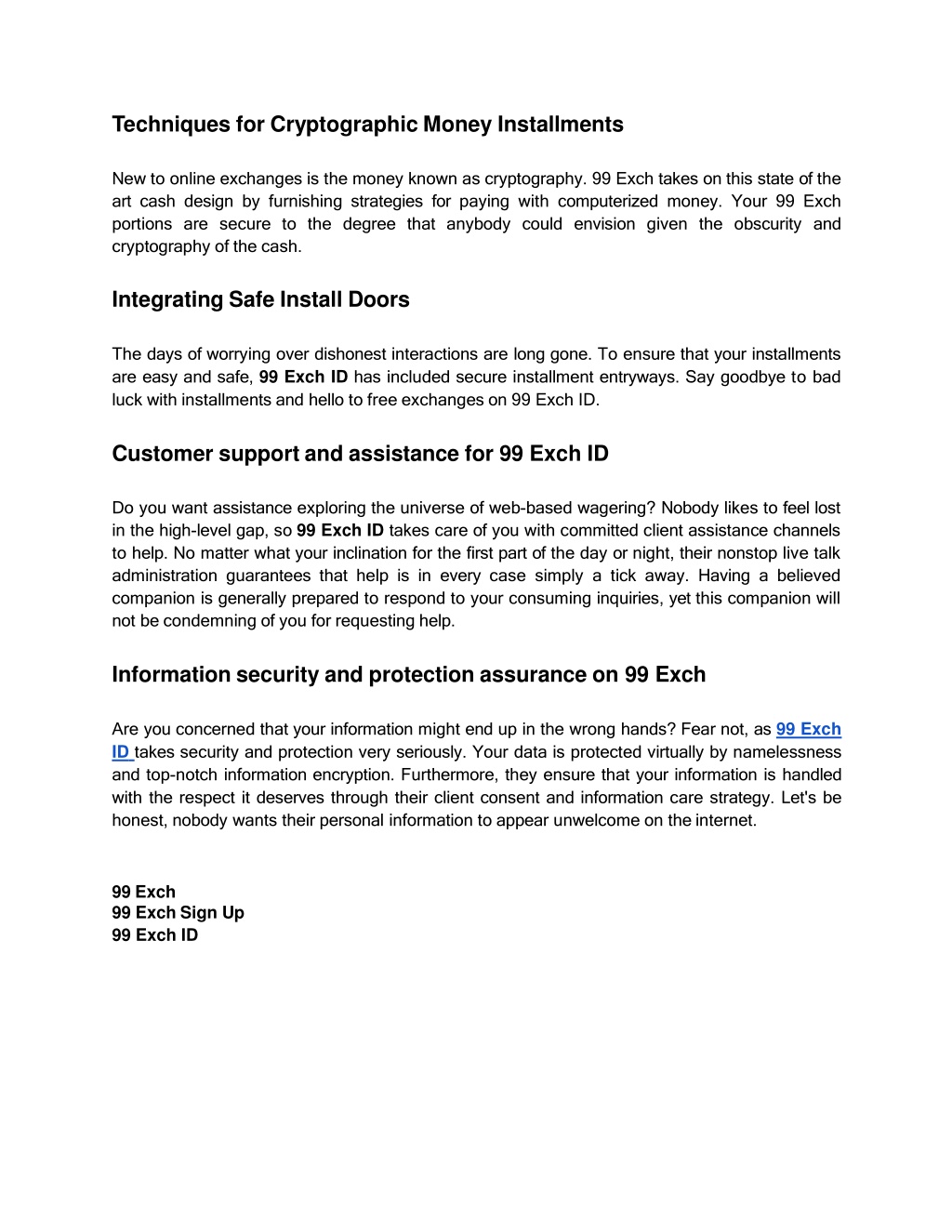 Techniques for Cryptographic Money Installments

New to online exchanges is the money known as cryptography. 99 Exch takes on this state of the art cash design by furnishing strategies for paying with computerized money. Your 99 Exch portions are secure to the degree that anybody could envision given the obscurity and cryptography of the cash.

Integrating Safe Install Doors

The days of worrying over dishonest interactions are long gone. To ensure that your installments are easy and safe, 99 Exch ID has included secure installment entryways. Say goodbye to bad luck with installments and hello to free exchanges on 99 Exch ID.

Customer support and assistance for 99 Exch ID

Do you want assistance exploring the universe of web-based wagering? Nobody likes to feel lost in the high-level gap, so 99 Exch ID takes care of you with committed client assistance channels to help. No matter what your inclination for the first part of the day or night, their nonstop live talk administration guarantees that help is in every case simply a tick away. Having a believed companion is generally prepared to respond to your consuming inquiries, yet this companion will not be condemning of you for requesting help.

Information security and protection assurance on 99 Exch

Are you concerned that your information might end up in the wrong hands? Fear not, as 99 Exch ID takes security and protection very seriously. Your data is protected virtually by namelessness and top-notch information encryption. Furthermore, they ensure that your information is handled with the respect it deserves through their client consent and information care strategy. Let's be honest, nobody wants their personal information to appear unwelcome on the internet.

99 Exch
99 Exch Sign Up
99 Exch ID